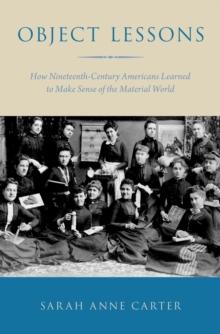 OBJECT LESSONS

How Nineteenth-Century Americans Learned to Make Sense of the Material World

SARAH ANNE CARTER